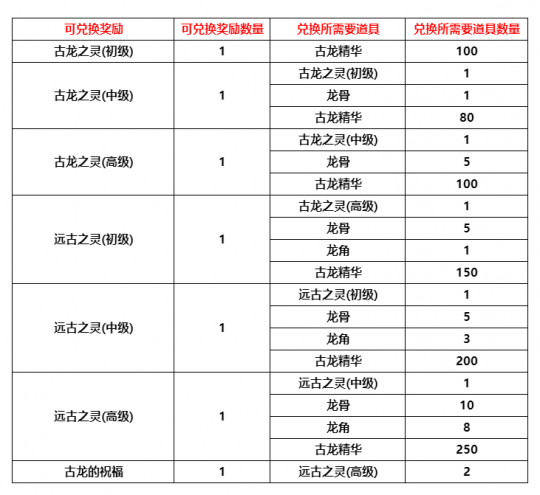 | 可兑换奖励 | 可兑换奖励数量 | 兑换所需要道具 | 兑换所需要道具数量 |
|---|---|---|---|
| 古龙之灵(初级) | 1 | 古龙精华 | 100 |
| 古龙之灵(中级) | 1 | 古龙之灵(初级) | 1 |
| | | 龙骨 | 1 |
| | | 古龙精华 | 80 |
| 古龙之灵(高级) | 1 | 古龙之灵(中级) | 1 |
| | | 龙骨 | 5 |
| | | 古龙精华 | 100 |
| 远古之灵(初级) | 1 | 古龙之灵(高级) | 1 |
| | | 龙骨 | 5 |
| | | 龙角 | 1 |
| | | 古龙精华 | 150 |
| 远古之灵(中级) | 1 | 远古之灵(初级) | 1 |
| | | 龙骨 | 5 |
| | | 龙角 | 3 |
| | | 古龙精华 | 200 |
| 远古之灵(高级) | 1 | 远古之灵(中级) | 1 |
| | | 龙骨 | 10 |
| | | 龙角 | 8 |
| | | 古龙精华 | 250 |
| 古龙的祝福 | 1 | 远古之灵(高级) | 2 |